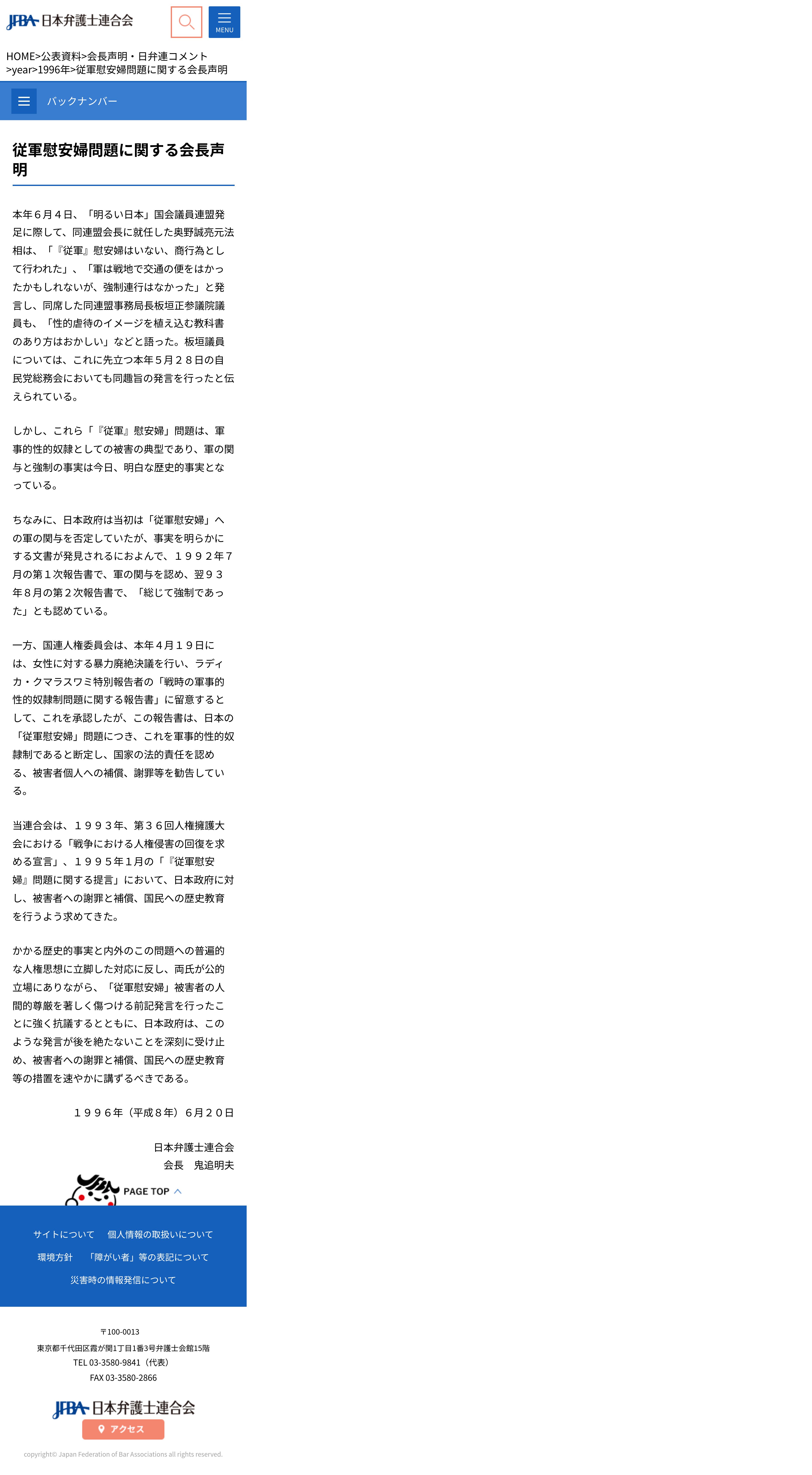 JFBA 日本弁護士連合会

MENU

HOME>公表資料>会長声明・日弁連コメント>year>1996年>従軍慰安婦問題に関する会長声明

バックナンバー

従軍慰安婦問題に関する会長声明

本年６月４日、「明るい日本」国会議員連盟発足に際して、同連盟会長に就任した奥野誠亮元法相は、「『従軍』慰安婦はいない、商行為として行われた」、「軍は戦地で交通の便をはかったかもしれないが、強制連行はなかった」と発言し、同席した同連盟事務局長板垣正参議院議員も、「性的虐待のイメージを植え込む教科書のあり方はおかしい」などと語った。板垣議員については、これに先立つ本年５月２８日の自民党総務会においても同趣旨の発言を行ったと伝えられている。

しかし、これら「『従軍』慰安婦」問題は、軍事的性的奴隷としての被害の典型であり、軍の関与と強制の事実は今日、明白な歴史的事実となっている。

ちなみに、日本政府は当初は「従軍慰安婦」への軍の関与を否定していたが、事実を明らかにする文書が発見されるにおよんで、１９９２年７月の第１次報告書で、軍の関与を認め、翌９３年８月の第２次報告書で、「総じて強制であった」とも認めている。

一方、国連人権委員会は、本年４月１９日には、女性に対する暴力廃絶決議を行い、ラディカ・クマラスワミ特別報告者の「戦時の軍事的性的奴隷制問題に関する報告書」に留意するとして、これを承認したが、この報告書は、日本の「従軍慰安婦」問題につき、これを軍事的性的奴隷制であると断定し、国家の法的責任を認める、被害者個人への補償、謝罪等を勧告している。

当連合会は、１９９３年、第３６回人権擁護大会における「戦争における人権侵害の回復を求める宣言」、１９９５年１月の「『従軍慰安婦』問題に関する提言」において、日本政府に対し、被害者への謝罪と補償、国民への歴史教育を行うよう求めてきた。

かかる歴史的事実と内外のこの問題への普遍的な人権思想に立脚した対応に反し、両氏が公的立場にありながら、「従軍慰安婦」被害者の人間的尊厳を著しく傷つける前記発言を行ったことに強く抗議するとともに、日本政府は、このような発言が後を絶たないことを深刻に受け止め、被害者への謝罪と補償、国民への歴史教育等の措置を速やかに講ずるべきである。

１９９６年（平成８年）６月２０日

日本弁護士連合会
会長　鬼追明夫

PAGE TOP

サイトについて　個人情報の取扱いについて
環境方針　「障がい者」等の表記について
災害時の情報発信について

〒100-0013
東京都千代田区霞が関1丁目1番3号弁護士会館15階
TEL 03-3580-9841（代表）
FAX 03-3580-2866

JFBA 日本弁護士連合会

アクセス

copyright© Japan Federation of Bar Associations all rights reserved.